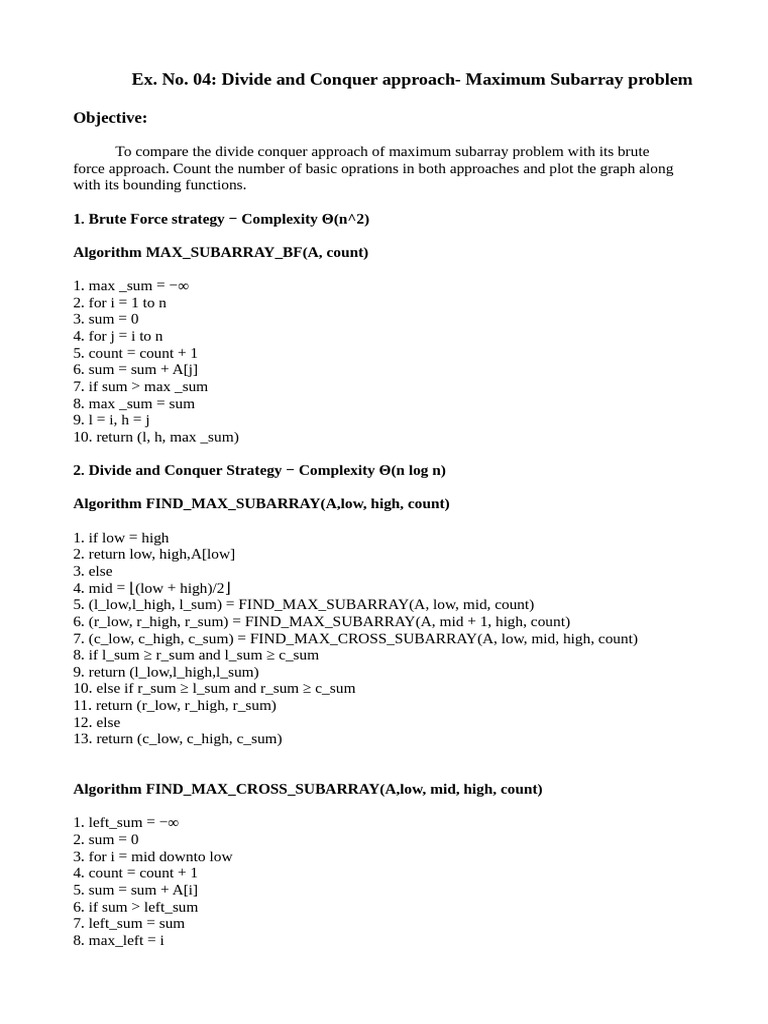 Ex. No. 04: Divide and Conquer approach- Maximum Subarray problem

Objective:

To compare the divide conquer approach of maximum subarray problem with its brute force approach. Count the number of basic oprations in both approaches and plot the graph along with its bounding functions.

1. Brute Force strategy − Complexity Θ(n^2)

Algorithm MAX_SUBARRAY_BF(A, count)

1. max _sum = −∞
2. for i = 1 to n
3. sum = 0
4. for j = i to n
5. count = count + 1
6. sum = sum + A[j]
7. if sum > max _sum
8. max _sum = sum
9. l = i, h = j
10. return (l, h, max _sum)

2. Divide and Conquer Strategy − Complexity Θ(n log n)

Algorithm FIND_MAX_SUBARRAY(A,low, high, count)

1. if low = high
2. return low, high,A[low]
3. else
4. mid = ⌊(low + high)/2⌋
5. (l_low,l_high, l_sum) = FIND_MAX_SUBARRAY(A, low, mid, count)
6. (r_low, r_high, r_sum) = FIND_MAX_SUBARRAY(A, mid + 1, high, count)
7. (c_low, c_high, c_sum) = FIND_MAX_CROSS_SUBARRAY(A, low, mid, high, count)
8. if l_sum ≥ r_sum and l_sum ≥ c_sum
9. return (l_low,l_high,l_sum)
10. else if r_sum ≥ l_sum and r_sum ≥ c_sum
11. return (r_low, r_high, r_sum)
12. else
13. return (c_low, c_high, c_sum)

Algorithm FIND_MAX_CROSS_SUBARRAY(A,low, mid, high, count)

1. left_sum = −∞
2. sum = 0
3. for i = mid downto low
4. count = count + 1
5. sum = sum + A[i]
6. if sum > left_sum
7. left_sum = sum
8. max_left = i